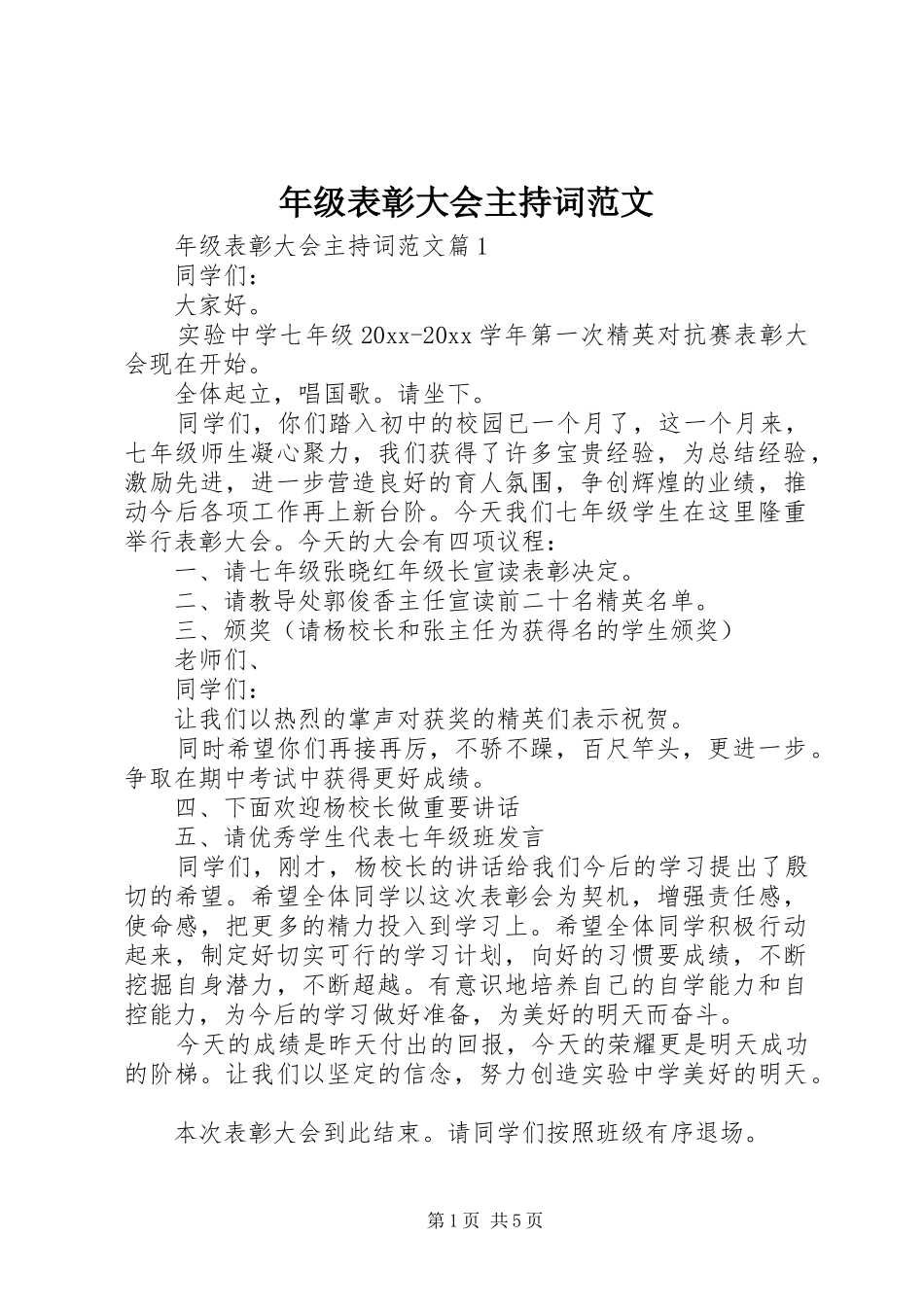 年级表彰大会主持词范文

年级表彰大会主持词范文篇1

同学们：

大家好。

实验中学七年级20xx-20xx学年第一次精英对抗赛表彰大会现在开始。

全体起立，唱国歌。请坐下。

同学们，你们踏入初中的校园已一个月了，这一个月来，七年级师生凝心聚力，我们获得了许多宝贵经验，为总结经验，激励先进，进一步营造良好的育人氛围，争创辉煌的业绩，推动今后各项工作再上新台阶。今天我们七年级学生在这里隆重举行表彰大会。今天的大会有四项议程：

一、请七年级张晓红年级长宣读表彰决定。

二、请教导处郭俊香主任宣读前二十名精英名单。

三、颁奖（请杨校长和张主任为获得名的学生颁奖）

老师们、

同学们：

让我们以热烈的掌声对获奖的精英们表示祝贺。

同时希望你们再接再厉，不骄不躁，百尺竿头，更进一步。争取在期中考试中获得更好成绩。

四、下面欢迎杨校长做重要讲话

五、请优秀学生代表七年级班发言

同学们，刚才，杨校长的讲话给我们今后的学习提出了殷切的希望。希望全体同学以这次表彰会为契机，增强责任感，使命感，把更多的精力投入到学习上。希望全体同学积极行动起来，制定好切实可行的学习计划，向好的习惯要成绩，不断挖掘自身潜力，不断超越。有意识地培养自己的自学能力和自控能力，为今后的学习做好准备，为美好的明天而奋斗。

今天的成绩是昨天付出的回报，今天的荣耀更是明天成功的阶梯。让我们以坚定的信念，努力创造实验中学美好的明天。

本次表彰大会到此结束。请同学们按照班级有序退场。

第1页 共5页